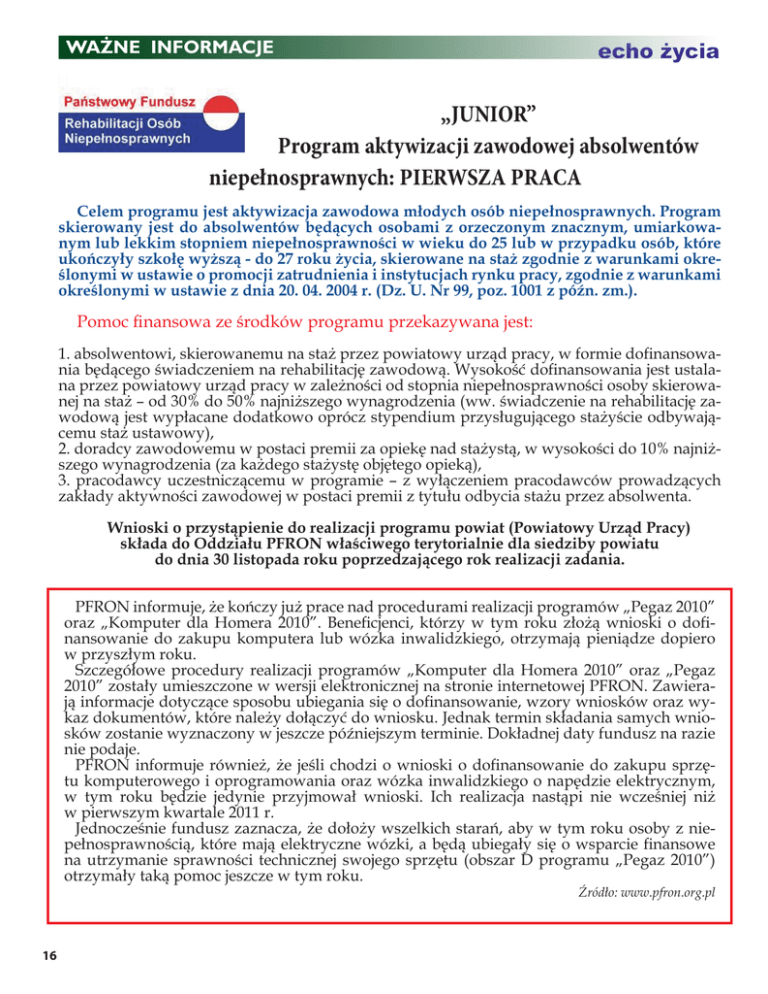 WAŻNE INFORMACJE

echo życia

Państwowy Fundusz Rehabilitacji Osób Niepełnosprawnych

„JUNIOR"
Program aktywizacji zawodowej absolwentów niepełnosprawnych: PIERWSZA PRACA

Celem programu jest aktywizacja zawodowa młodych osób niepełnosprawnych. Program skierowany jest do absolwentów będących osobami z orzeczonym znacznym, umiarkowanym lub lekkim stopniem niepełnosprawności w wieku do 25 lub w przypadku osób, które ukończyły szkołę wyższą - do 27 roku życia, skierowane na staż zgodnie z warunkami określonymi w ustawie o promocji zatrudnienia i instytucjach rynku pracy, zgodnie z warunkami określonymi w ustawie z dnia 20. 04. 2004 r. (Dz. U. Nr 99, poz. 1001 z późn. zm.).

Pomoc finansowa ze środków programu przekazywana jest:

1. absolwentowi, skierowanemu na staż przez powiatowy urząd pracy, w formie dofinansowania będącego świadczeniem na rehabilitację zawodową. Wysokość dofinansowania jest ustalana przez powiatowy urząd pracy w zależności od stopnia niepełnosprawności osoby skierowanej na staż – od 30% do 50% najniższego wynagrodzenia (ww. świadczenie na rehabilitację zawodową jest wypłacane dodatkowo oprócz stypendium przysługującego stażyście odbywającemu staż ustawowy),
2. doradcy zawodowemu w postaci premii za opiekę nad stażystą, w wysokości do 10% najniższego wynagrodzenia (za każdego stażystę objętego opieką),
3. pracodawcy uczestniczącemu w programie – z wyłączeniem pracodawców prowadzących zakłady aktywności zawodowej w postaci premii z tytułu odbycia stażu przez absolwenta.

Wnioski o przystąpienie do realizacji programu powiat (Powiatowy Urząd Pracy) składa do Oddziału PFRON właściwego terytorialnie dla siedziby powiatu do dnia 30 listopada roku poprzedzającego rok realizacji zadania.

PFRON informuje, że kończy już prace nad procedurami realizacji programów „Pegaz 2010" oraz „Komputer dla Homera 2010". Beneficjenci, którzy w tym roku złożą wnioski o dofinansowanie do zakupu komputera lub wózka inwalidzkiego, otrzymają pieniądze dopiero w przyszłym roku.
Szczegółowe procedury realizacji programów „Komputer dla Homera 2010" oraz „Pegaz 2010" zostały umieszczone w wersji elektronicznej na stronie internetowej PFRON. Zawierają informacje dotyczące sposobu ubiegania się o dofinansowanie, wzory wniosków oraz wykaz dokumentów, które należy dołączyć do wniosku. Jednak termin składania samych wniosków zostanie wyznaczony w jeszcze późniejszym terminie. Dokładnej daty fundusz na razie nie podaje.
PFRON informuje również, że jeśli chodzi o wnioski o dofinansowanie do zakupu sprzętu komputerowego i oprogramowania oraz wózka inwalidzkiego o napędzie elektrycznym, w tym roku będzie jedynie przyjmował wnioski. Ich realizacja nastąpi nie wcześniej niż w pierwszym kwartale 2011 r.
Jednocześnie fundusz zaznacza, że dołoży wszelkich starań, aby w tym roku osoby z niepełnosprawnością, które mają elektryczne wózki, a będą ubiegały się o wsparcie finansowe na utrzymanie sprawności technicznej swojego sprzętu (obszar D programu „Pegaz 2010") otrzymały taką pomoc jeszcze w tym roku.
Źródło: www.pfron.org.pl

16